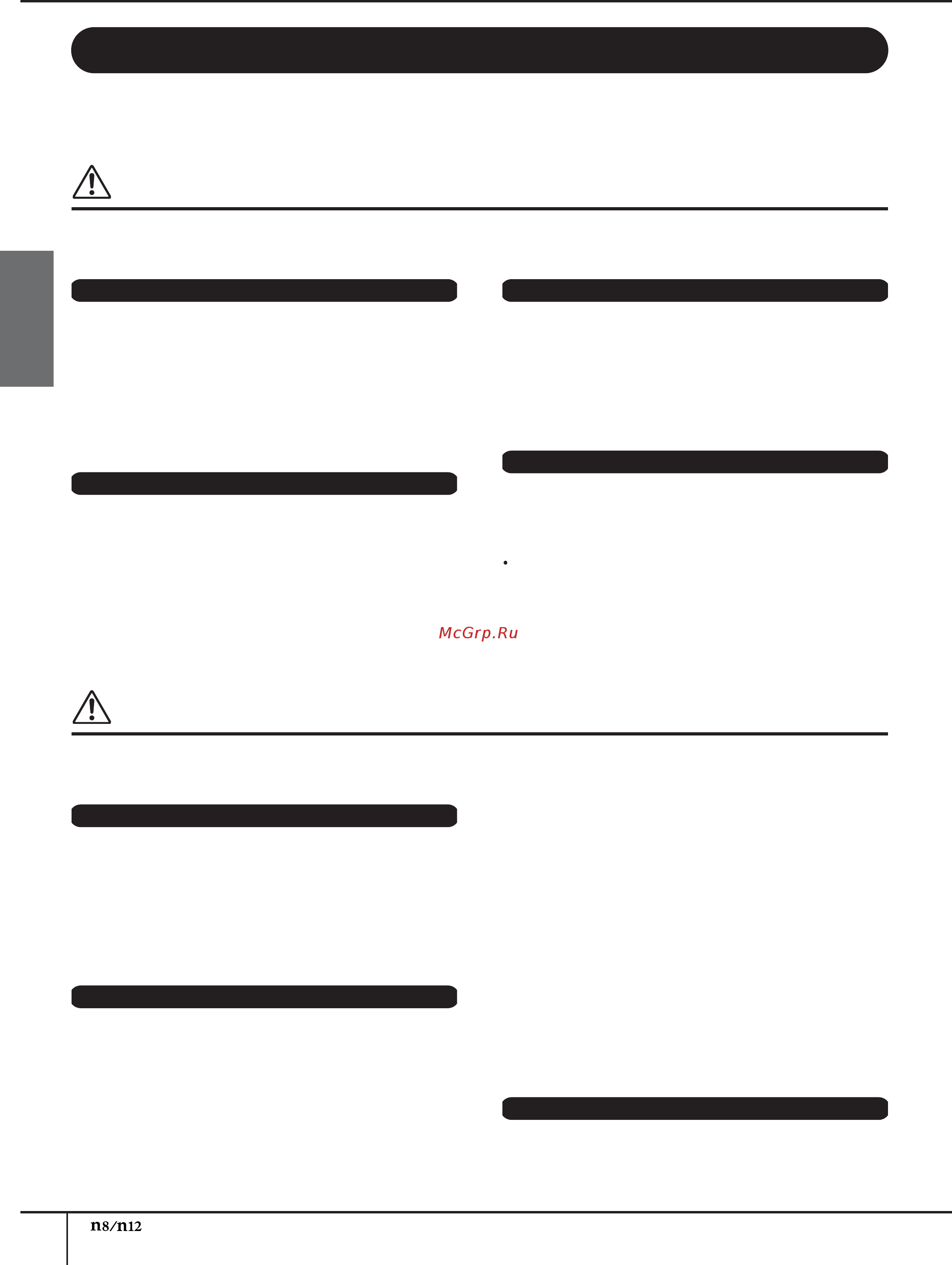 McGrp.Ru

n8/n12